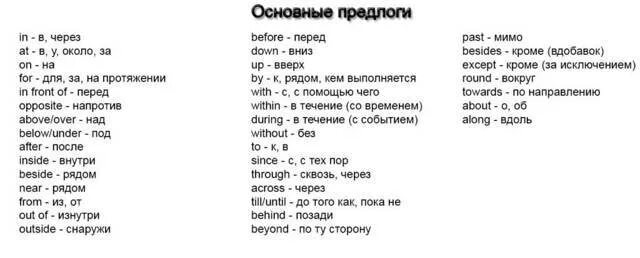 Основные предлоги

in - в, через
at - в, у, около, за
on - на
for - для, за, на протяжении
in front of - перед
opposite - напротив
above/over - над
below/under - под
after - после
inside - внутри
beside - рядом
near - рядом
from - из, от
out of - изнутри
outside - снаружи

before - перед
down - вниз
up - вверх
by - к, рядом, кем выполняется
with - с, с помощью чего
within - в течение (со временем)
during - в течение (с событием)
without - без
to - к, в
since - с, с тех пор
through - сквозь, через
across - через
till/until - до того как, пока не
behind - позади
beyond - по ту сторону

past - мимо
besides - кроме (вдобавок)
except - кроме (за исключением)
round - вокруг
towards - по направлению
about - о, об
along - вдоль